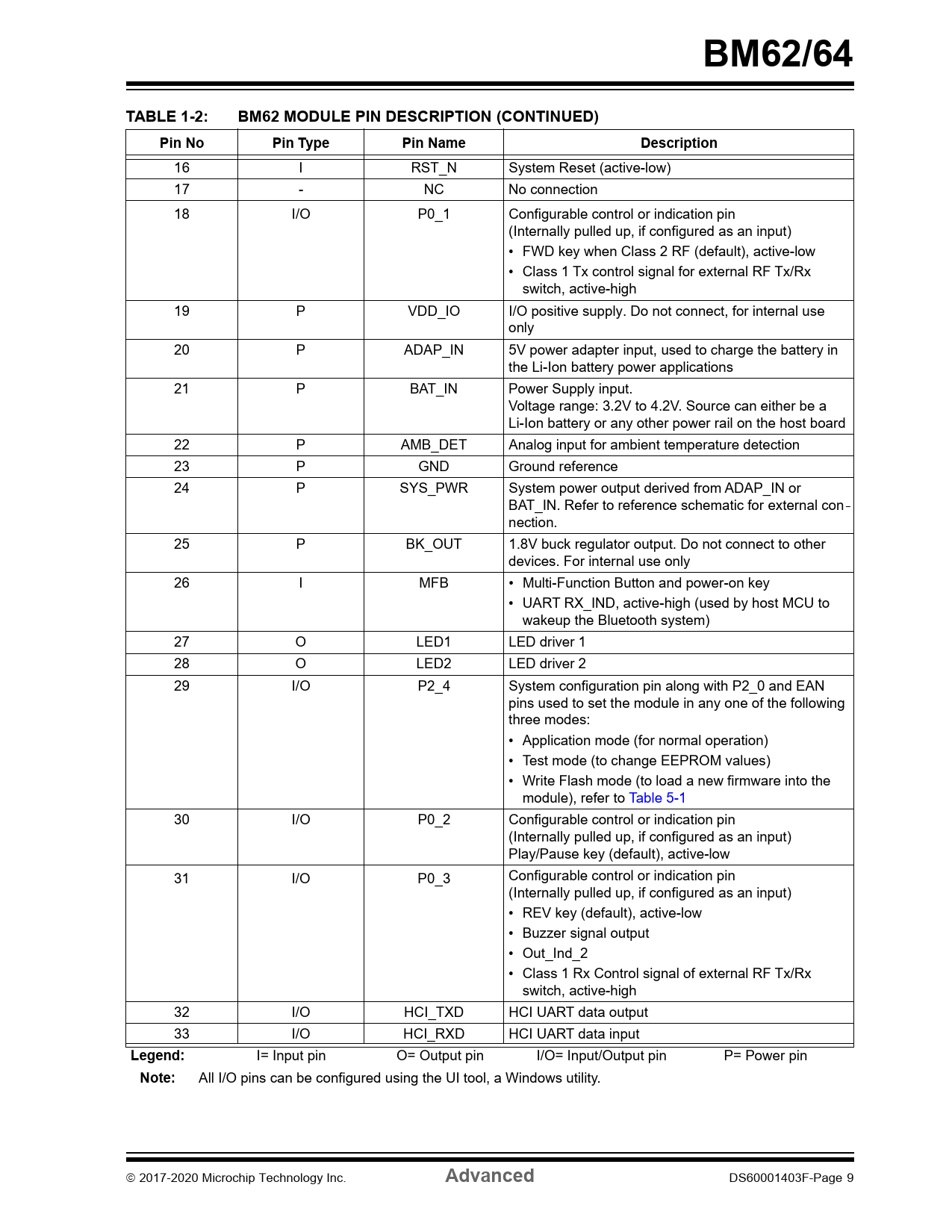 BM62/64

TABLE 1-2: BM62 MODULE PIN DESCRIPTION (CONTINUED)

| Pin No | Pin Type | Pin Name | Description |
|---|---|---|---|
| 16 | I | RST_N | System Reset (active-low) |
| 17 | - | NC | No connection |
| 18 | I/O | P0_1 | Configurable control or indication pin (Internally pulled up, if configured as an input) • FWD key when Class 2 RF (default), active-low • Class 1 Tx control signal for external RF Tx/Rx switch, active-high |
| 19 | P | VDD_IO | I/O positive supply. Do not connect, for internal use only |
| 20 | P | ADAP_IN | 5V power adapter input, used to charge the battery in the Li-Ion battery power applications |
| 21 | P | BAT_IN | Power Supply input. Voltage range: 3.2V to 4.2V. Source can either be a Li-Ion battery or any other power rail on the host board |
| 22 | P | AMB_DET | Analog input for ambient temperature detection |
| 23 | P | GND | Ground reference |
| 24 | P | SYS_PWR | System power output derived from ADAP_IN or BAT_IN. Refer to reference schematic for external connection. |
| 25 | P | BK_OUT | 1.8V buck regulator output. Do not connect to other devices. For internal use only |
| 26 | I | MFB | • Multi-Function Button and power-on key • UART RX_IND, active-high (used by host MCU to wakeup the Bluetooth system) |
| 27 | O | LED1 | LED driver 1 |
| 28 | O | LED2 | LED driver 2 |
| 29 | I/O | P2_4 | System configuration pin along with P2_0 and EAN pins used to set the module in any one of the following three modes: • Application mode (for normal operation) • Test mode (to change EEPROM values) • Write Flash mode (to load a new firmware into the module), refer to Table 5-1 |
| 30 | I/O | P0_2 | Configurable control or indication pin (Internally pulled up, if configured as an input) Play/Pause key (default), active-low |
| 31 | I/O | P0_3 | Configurable control or indication pin (Internally pulled up, if configured as an input) • REV key (default), active-low • Buzzer signal output • Out_Ind_2 • Class 1 Rx Control signal of external RF Tx/Rx switch, active-high |
| 32 | I/O | HCI_TXD | HCI UART data output |
| 33 | I/O | HCI_RXD | HCI UART data input |

Legend: I= Input pin O= Output pin I/O= Input/Output pin P= Power pin

Note: All I/O pins can be configured using the UI tool, a Windows utility.

© 2017-2020 Microchip Technology Inc. Advanced DS60001403F-Page 9